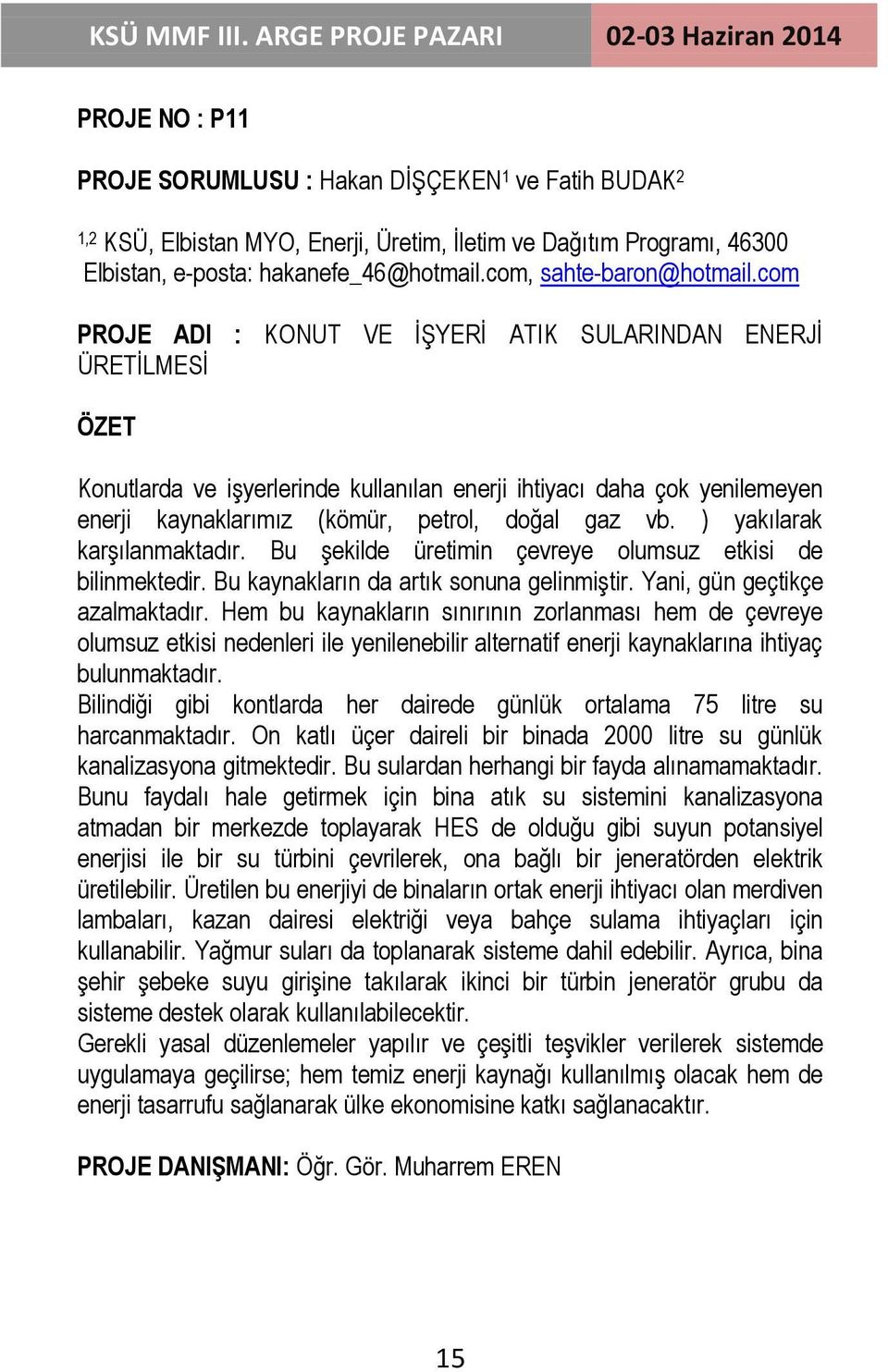 KSÜ MMF III. ARGE PROJE PAZARI 02-03 Haziran 2014

PROJE NO : P11

PROJE SORUMLUSU : Hakan DİŞÇEKEN$^1$ ve Fatih BUDAK$^2$

$^{1,2}$ KSÜ, Elbistan MYO, Enerji, Üretim, İletim ve Dağıtım Programı, 46300 Elbistan, e-posta: hakanefe_46@hotmail.com, sahte-baron@hotmail.com

PROJE ADI : KONUT VE İŞYERİ ATIK SULARINDAN ENERJİ ÜRETİLMESİ

ÖZET

Konutlarda ve işyerlerinde kullanılan enerji ihtiyacı daha çok yenilemeyen enerji kaynaklarımız (kömür, petrol, doğal gaz vb. ) yakılarak karşılanmaktadır. Bu şekilde üretimin çevreye olumsuz etkisi de bilinmektedir. Bu kaynakların da artık sonuna gelinmiştir. Yani, gün geçtikçe azalmaktadır. Hem bu kaynakların sınırının zorlanması hem de çevreye olumsuz etkisi nedenleri ile yenilenebilir alternatif enerji kaynaklarına ihtiyaç bulunmaktadır.
Bilindiği gibi kontlarda her dairede günlük ortalama 75 litre su harcanmaktadır. On katlı üçer daireli bir binada 2000 litre su günlük kanalizasyona gitmektedir. Bu sulardan herhangi bir fayda alınamamaktadır. Bunu faydalı hale getirmek için bina atık su sistemini kanalizasyona atmadan bir merkezde toplayarak HES de olduğu gibi suyun potansiyel enerjisi ile bir su türbini çevrilerek, ona bağlı bir jeneratörden elektrik üretilebilir. Üretilen bu enerjiyi de binaların ortak enerji ihtiyacı olan merdiven lambaları, kazan dairesi elektriği veya bahçe sulama ihtiyaçları için kullanabilir. Yağmur suları da toplanarak sisteme dahil edebilir. Ayrıca, bina şehir şebeke suyu girişine takılarak ikinci bir türbin jeneratör grubu da sisteme destek olarak kullanılabilecektir.
Gerekli yasal düzenlemeler yapılır ve çeşitli teşvikler verilerek sistemde uygulamaya geçilirse; hem temiz enerji kaynağı kullanılmış olacak hem de enerji tasarrufu sağlanarak ülke ekonomisine katkı sağlanacaktır.

PROJE DANIŞMANI: Öğr. Gör. Muharrem EREN

15